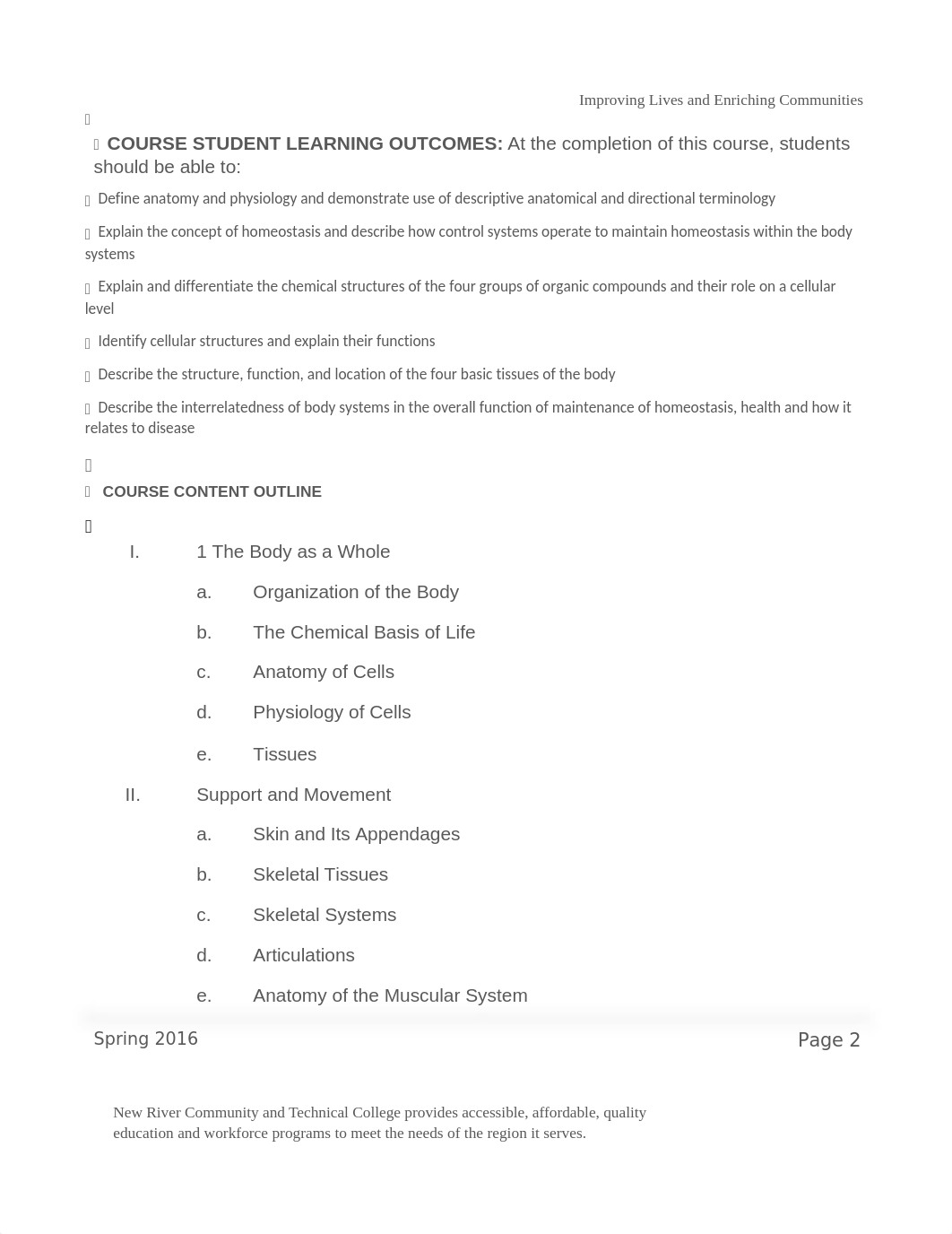 Improving Lives and Enriching Communities

COURSE STUDENT LEARNING OUTCOMES: At the completion of this course, students should be able to:

Define anatomy and physiology and demonstrate use of descriptive anatomical and directional terminology

Explain the concept of homeostasis and describe how control systems operate to maintain homeostasis within the body systems

Explain and differentiate the chemical structures of the four groups of organic compounds and their role on a cellular level

Identify cellular structures and explain their functions

Describe the structure, function, and location of the four basic tissues of the body

Describe the interrelatedness of body systems in the overall function of maintenance of homeostasis, health and how it relates to disease

COURSE CONTENT OUTLINE

I. 1 The Body as a Whole

a. Organization of the Body

b. The Chemical Basis of Life

c. Anatomy of Cells

d. Physiology of Cells

e. Tissues

II. Support and Movement

a. Skin and Its Appendages

b. Skeletal Tissues

c. Skeletal Systems

d. Articulations

e. Anatomy of the Muscular System

Spring 2016

Page 2

New River Community and Technical College provides accessible, affordable, quality education and workforce programs to meet the needs of the region it serves.